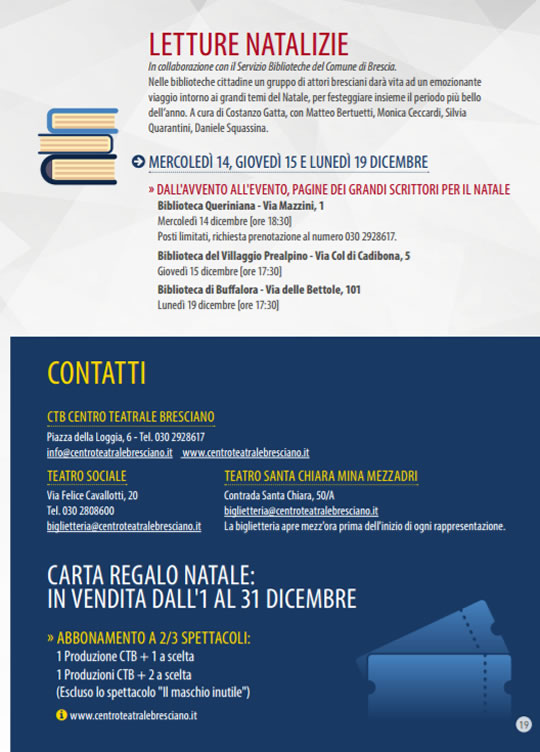 LETTURE NATALIZIE
In collaborazione con il Servizio Biblioteche del Comune di Brescia.
Nelle biblioteche cittadine un gruppo di attori bresciani darà vita ad un emozionante viaggio intorno ai grandi temi del Natale, per festeggiare insieme il periodo più bello dell'anno. A cura di Costanzo Gatta, con Matteo Bertuetti, Monica Ceccardi, Silvia Quarantini, Daniele Squassina.

MERCOLEDÌ 14, GIOVEDÌ 15 E LUNEDÌ 19 DICEMBRE

» DALL'AVVENTO ALL'EVENTO, PAGINE DEI GRANDI SCRITTORI PER IL NATALE
Biblioteca Queriniana - Via Mazzini, 1
Mercoledì 14 dicembre [ore 18:30]
Posti limitati, richiesta prenotazione al numero 030 2928617.
Biblioteca del Villaggio Prealpino - Via Col di Cadibona, 5
Giovedì 15 dicembre [ore 17:30]
Biblioteca di Buffalora - Via delle Bettole, 101
Lunedì 19 dicembre [ore 17:30]

CONTATTI

CTB CENTRO TEATRALE BRESCIANO
Piazza della Loggia, 6 - Tel. 030 2928617
info@centroteatralebresciano.it www.centroteatralebresciano.it

TEATRO SOCIALE
Via Felice Cavallotti, 20
Tel. 030 2808600
biglietteria@centroteatralebresciano.it

TEATRO SANTA CHIARA MINA MEZZADRI
Contrada Santa Chiara, 50/A
biglietteria@centroteatralebresciano.it
La biglietteria apre mezz'ora prima dell'inizio di ogni rappresentazione.

CARTA REGALO NATALE:
IN VENDITA DALL'1 AL 31 DICEMBRE

» ABBONAMENTO A 2/3 SPETTACOLI:
1 Produzione CTB + 1 a scelta
1 Produzioni CTB + 2 a scelta
(Escluso lo spettacolo "Il maschio inutile")

www.centroteatralebresciano.it

19